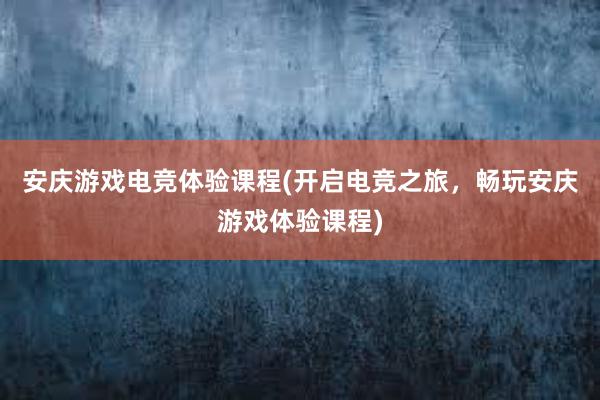 安庆游戏电竞体验课程(开启电竞之旅，畅玩安庆游戏体验课程)